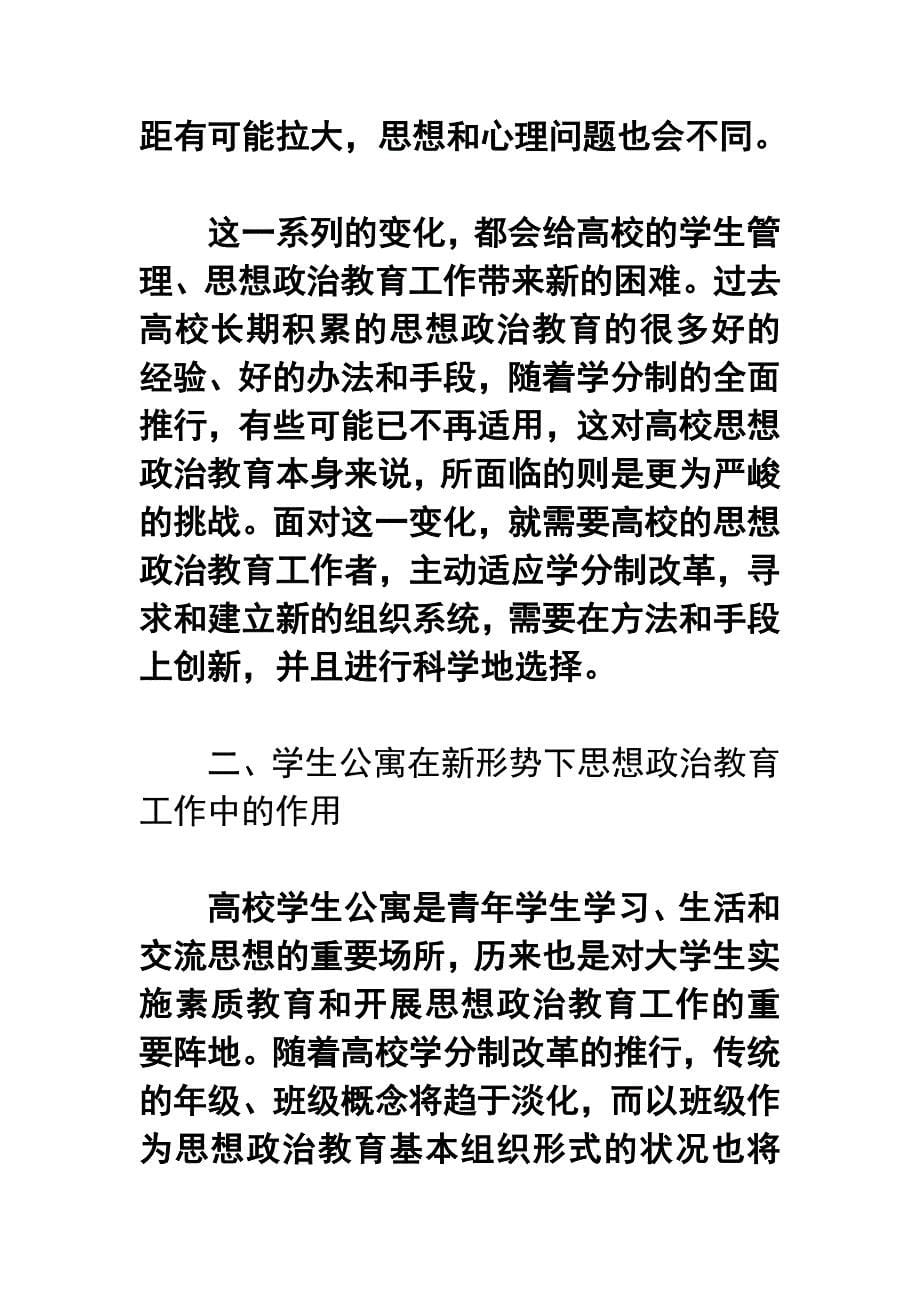 距有可能拉大，思想和心理问题也会不同。

这一系列的变化，都会给高校的学生管理、思想政治教育工作带来新的困难。过去高校长期积累的思想政治教育的很多好的经验、好的办法和手段，随着学分制的全面推行，有些可能已不再适用，这对高校思想政治教育本身来说，所面临的则是更为严峻的挑战。面对这一变化，就需要高校的思想政治教育工作者，主动适应学分制改革，寻求和建立新的组织系统，需要在方法和手段上创新，并且进行科学地选择。

二、学生公寓在新形势下思想政治教育工作中的作用

高校学生公寓是青年学生学习、生活和交流思想的重要场所，历来也是对大学生实施素质教育和开展思想政治教育工作的重要阵地。随着高校学分制改革的推行，传统的年级、班级概念将趋于淡化，而以班级作为思想政治教育基本组织形式的状况也将